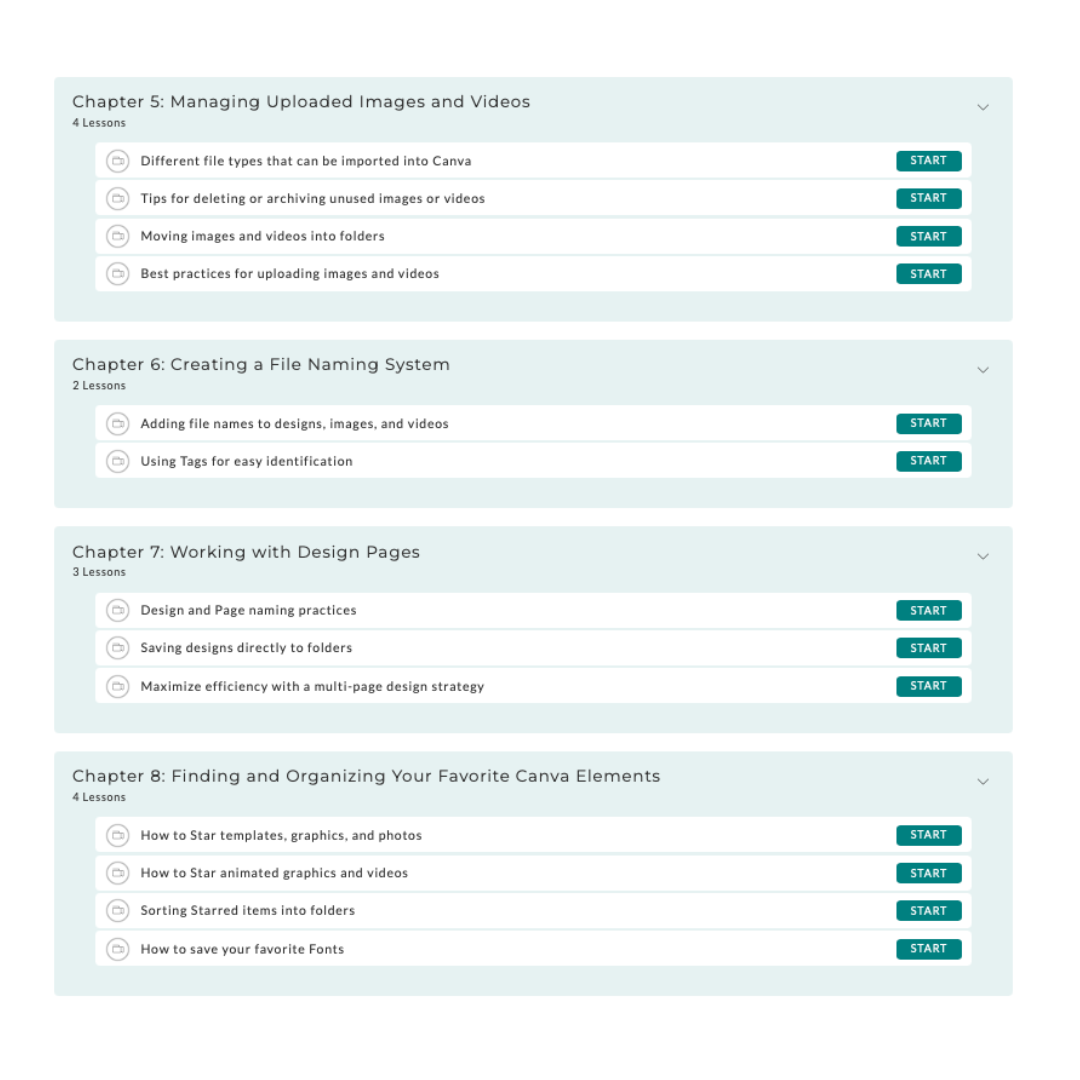 Chapter 5: Managing Uploaded Images and Videos
4 Lessons

Different file types that can be imported into Canva START

Tips for deleting or archiving unused images or videos START

Moving images and videos into folders START

Best practices for uploading images and videos START

Chapter 6: Creating a File Naming System
2 Lessons

Adding file names to designs, images, and videos START

Using Tags for easy identification START

Chapter 7: Working with Design Pages
3 Lessons

Design and Page naming practices START

Saving designs directly to folders START

Maximize efficiency with a multi-page design strategy START

Chapter 8: Finding and Organizing Your Favorite Canva Elements
4 Lessons

How to Star templates, graphics, and photos START

How to Star animated graphics and videos START

Sorting Starred items into folders START

How to save your favorite Fonts START